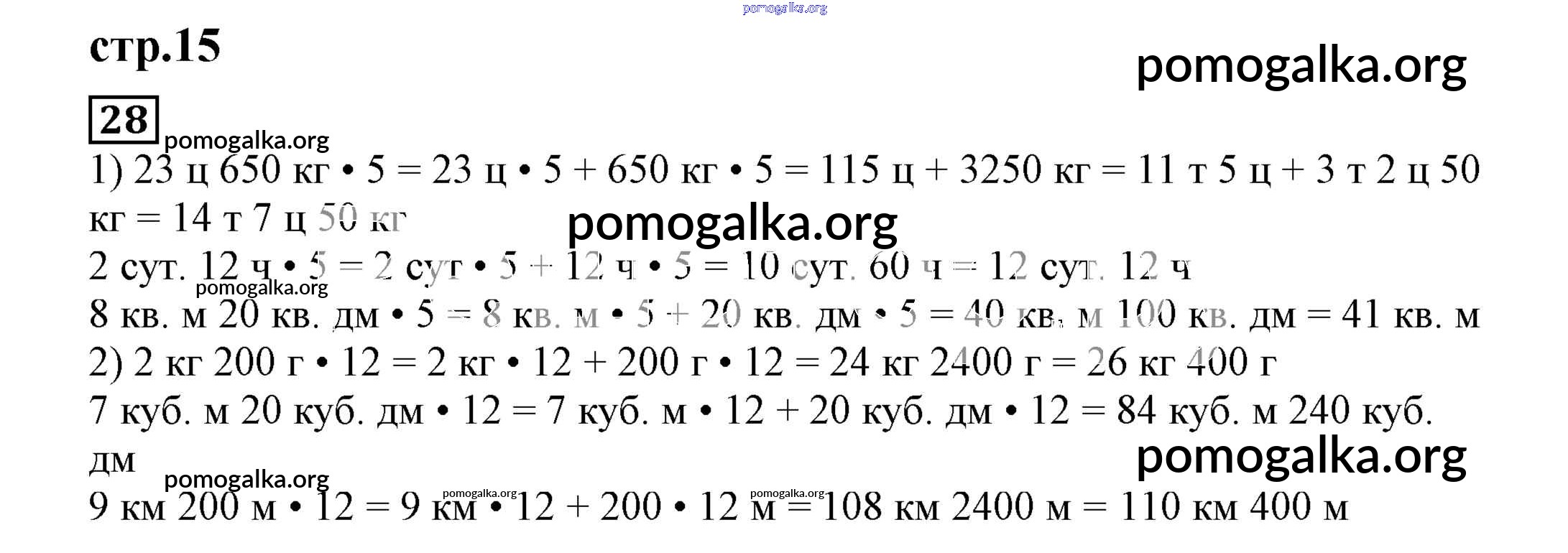 стр.15

28

1) 23 ц 650 кг • 5 = 23 ц • 5 + 650 кг • 5 = 115 ц + 3250 кг = 11 т 5 ц + 3 т 2 ц 50 кг = 14 т 7 ц 50 кг

2 сут. 12 ч • 5 = 2 сут • 5 + 12 ч • 5 = 10 сут. 60 ч = 12 сут. 12 ч

8 кв. м 20 кв. дм • 5 = 8 кв. м • 5 + 20 кв. дм • 5 = 40 кв. м 100 кв. дм = 41 кв. м

2) 2 кг 200 г • 12 = 2 кг • 12 + 200 г • 12 = 24 кг 2400 г = 26 кг 400 г

7 куб. м 20 куб. дм • 12 = 7 куб. м • 12 + 20 куб. дм • 12 = 84 куб. м 240 куб. дм

9 км 200 м • 12 = 9 км • 12 + 200 • 12 м = 108 км 2400 м = 110 км 400 м

pomogalka.org